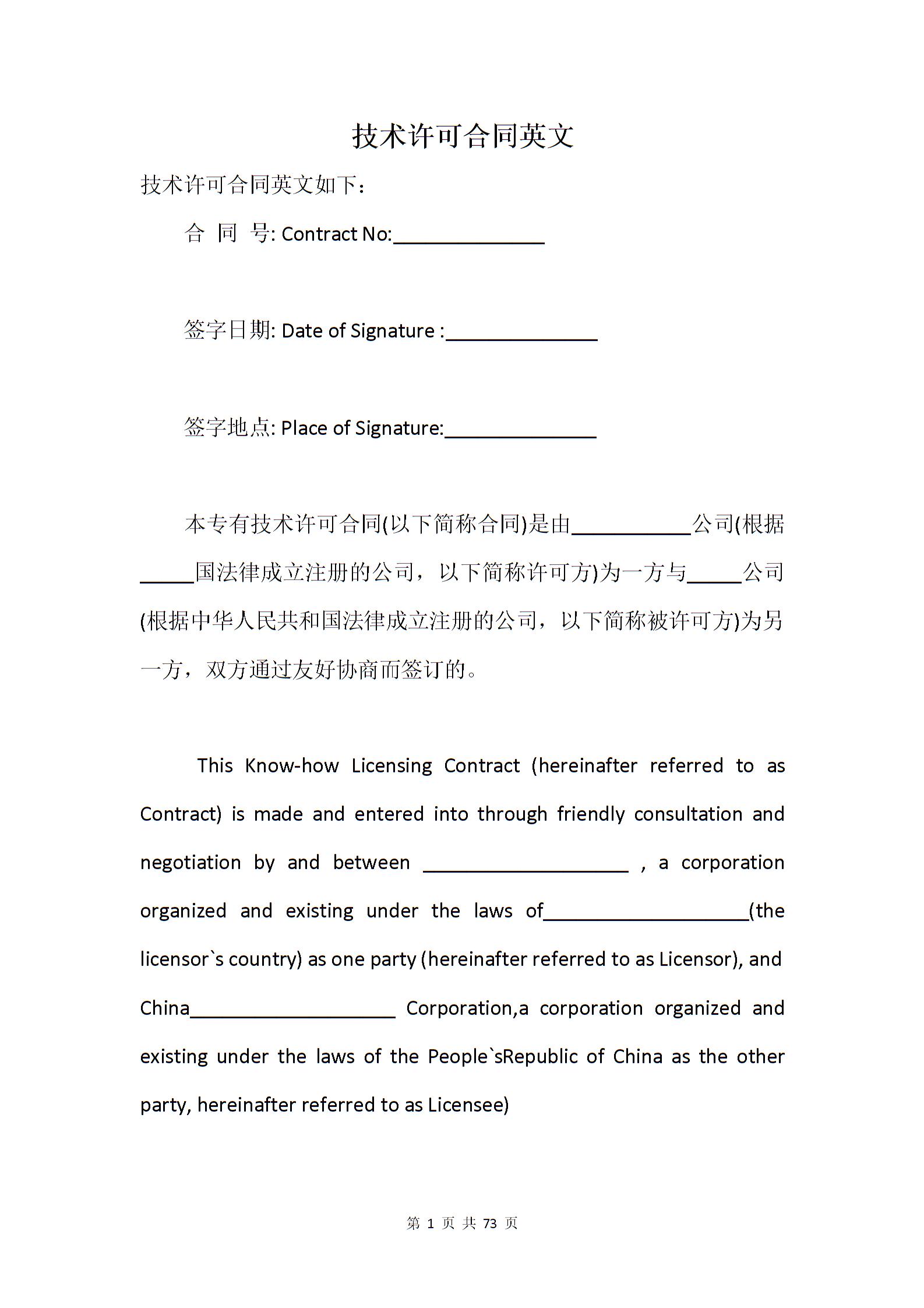 技术许可合同英文

技术许可合同英文如下：

合 同 号: Contract No:______________

签字日期: Date of Signature :______________

签字地点: Place of Signature:______________

本专有技术许可合同(以下简称合同)是由___________公司(根据_____国法律成立注册的公司，以下简称许可方)为一方与_____公司(根据中华人民共和国法律成立注册的公司，以下简称被许可方)为另一方，双方通过友好协商而签订的。

This Know-how Licensing Contract (hereinafter referred to as Contract) is made and entered into through friendly consultation and negotiation by and between ___________________ , a corporation organized and existing under the laws of___________________(the licensor`s country) as one party (hereinafter referred to as Licensor), and China___________________ Corporation,a corporation organized and existing under the laws of the People`sRepublic of China as the other party, hereinafter referred to as Licensee)

第 1 页 共 73 页